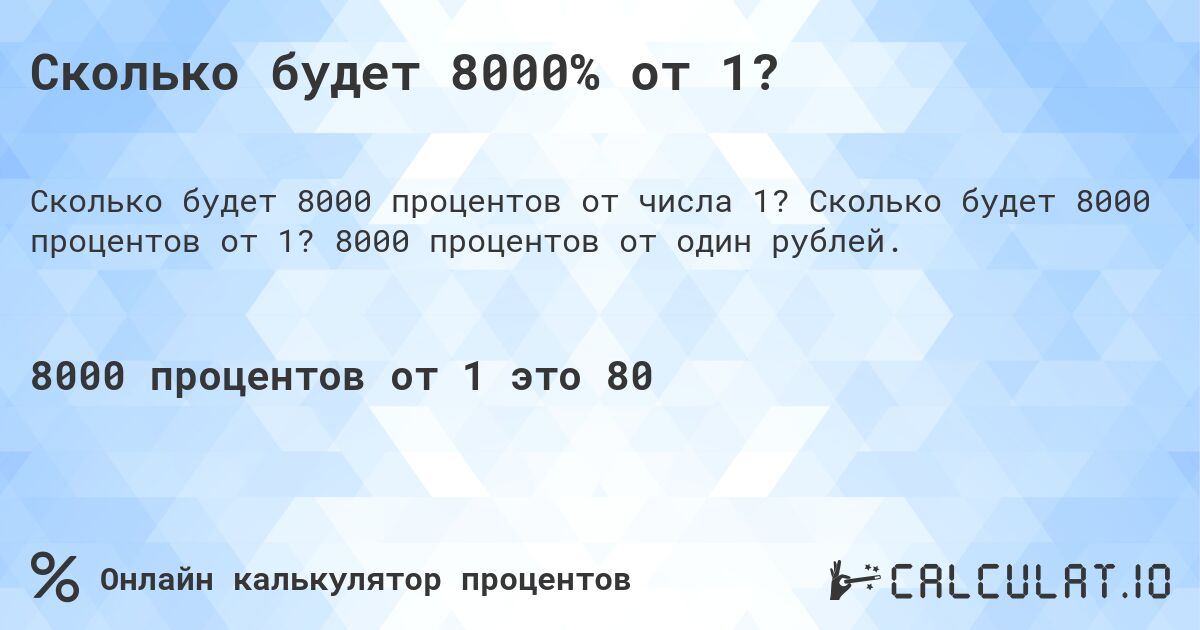 Сколько будет 8000% от 1?

Сколько будет 8000 процентов от числа 1? Сколько будет 8000 процентов от 1? 8000 процентов от один рублей.

8000 процентов от 1 это 80

% Онлайн калькулятор процентов

CALCULAT.IO